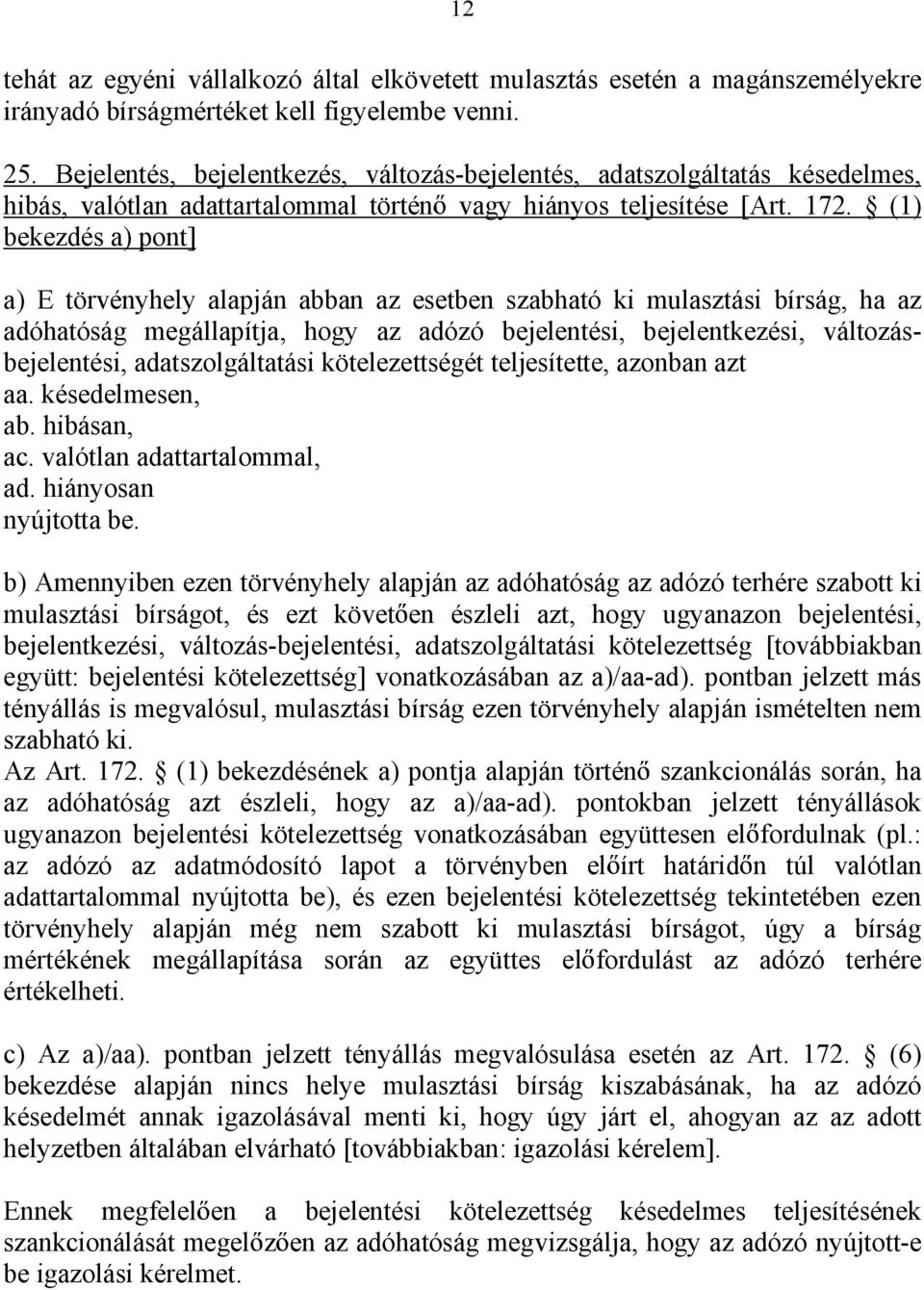 12

tehát az egyéni vállalkozó által elkövetett mulasztás esetén a magánszemélyekre irányadó bírságmértéket kell figyelembe venni.

25. Bejelentés, bejelentkezés, változás-bejelentés, adatszolgáltatás késedelmes, hibás, valótlan adattartalommal történő vagy hiányos teljesítése [Art. 172. § (1) bekezdés a) pont]

a) E törvényhely alapján abban az esetben szabható ki mulasztási bírság, ha az adóhatóság megállapítja, hogy az adózó bejelentési, bejelentkezési, változás-bejelentési, adatszolgáltatási kötelezettségét teljesítette, azonban azt
aa. késedelmesen,
ab. hibásan,
ac. valótlan adattartalommal,
ad. hiányosan
nyújtotta be.

b) Amennyiben ezen törvényhely alapján az adóhatóság az adózó terhére szabott ki mulasztási bírságot, és ezt követően észleli azt, hogy ugyanazon bejelentési, bejelentkezési, változás-bejelentési, adatszolgáltatási kötelezettség [továbbiakban együtt: bejelentési kötelezettség] vonatkozásában az a)/aa-ad). pontban jelzett más tényállás is megvalósul, mulasztási bírság ezen törvényhely alapján ismételten nem szabható ki.
Az Art. 172. § (1) bekezdésének a) pontja alapján történő szankcionálás során, ha az adóhatóság azt észleli, hogy az a)/aa-ad). pontokban jelzett tényállások ugyanazon bejelentési kötelezettség vonatkozásában együttesen előfordulnak (pl.: az adózó az adatmódosító lapot a törvényben előírt határidőn túl valótlan adattartalommal nyújtotta be), és ezen bejelentési kötelezettség tekintetében ezen törvényhely alapján még nem szabott ki mulasztási bírságot, úgy a bírság mértékének megállapítása során az együttes előfordulást az adózó terhére értékelheti.

c) Az a)/aa). pontban jelzett tényállás megvalósulása esetén az Art. 172. § (6) bekezdése alapján nincs helye mulasztási bírság kiszabásának, ha az adózó késedelmét annak igazolásával menti ki, hogy úgy járt el, ahogyan az az adott helyzetben általában elvárható [továbbiakban: igazolási kérelem].

Ennek megfelelően a bejelentési kötelezettség késedelmes teljesítésének szankcionálását megelőzően az adóhatóság megvizsgálja, hogy az adózó nyújtott-e be igazolási kérelmet.